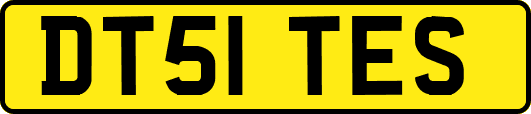 DT51 TES